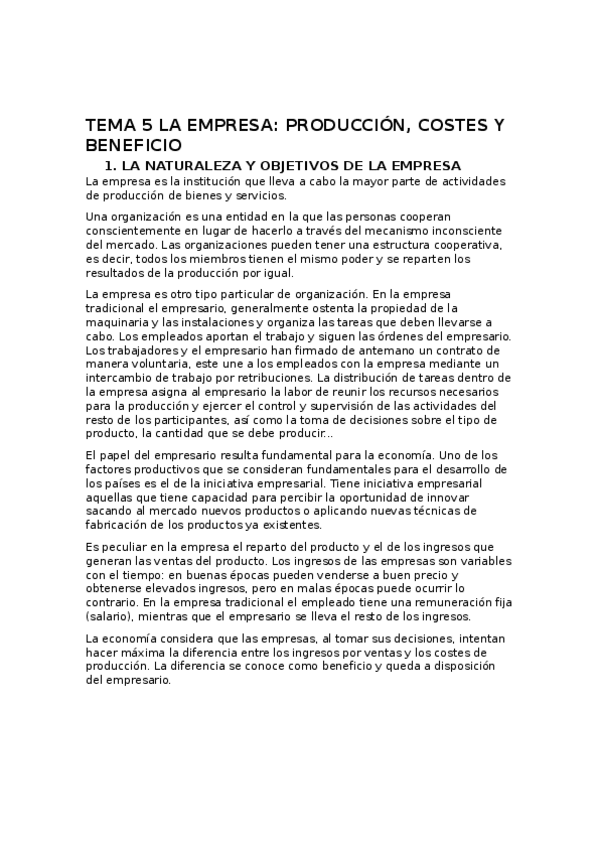 TEMA 5 LA EMPRESA: PRODUCCIÓN, COSTES Y BENEFICIO

1. LA NATURALEZA Y OBJETIVOS DE LA EMPRESA

La empresa es la institución que lleva a cabo la mayor parte de actividades de producción de bienes y servicios.

Una organización es una entidad en la que las personas cooperan conscientemente en lugar de hacerlo a través del mecanismo inconsciente del mercado. Las organizaciones pueden tener una estructura cooperativa, es decir, todos los miembros tienen el mismo poder y se reparten los resultados de la producción por igual.

La empresa es otro tipo particular de organización. En la empresa tradicional el empresario, generalmente ostenta la propiedad de la maquinaria y las instalaciones y organiza las tareas que deben llevarse a cabo. Los empleados aportan el trabajo y siguen las órdenes del empresario. Los trabajadores y el empresario han firmado de antemano un contrato de manera voluntaria, este une a los empleados con la empresa mediante un intercambio de trabajo por retribuciones. La distribución de tareas dentro de la empresa asigna al empresario la labor de reunir los recursos necesarios para la producción y ejercer el control y supervisión de las actividades del resto de los participantes, así como la toma de decisiones sobre el tipo de producto, la cantidad que se debe producir...

El papel del empresario resulta fundamental para la economía. Uno de los factores productivos que se consideran fundamentales para el desarrollo de los países es el de la iniciativa empresarial. Tiene iniciativa empresarial aquellas que tiene capacidad para percibir la oportunidad de innovar sacando al mercado nuevos productos o aplicando nuevas técnicas de fabricación de los productos ya existentes.

Es peculiar en la empresa el reparto del producto y el de los ingresos que generan las ventas del producto. Los ingresos de las empresas son variables con el tiempo: en buenas épocas pueden venderse a buen precio y obtenerse elevados ingresos, pero en malas épocas puede ocurrir lo contrario. En la empresa tradicional el empleado tiene una remuneración fija (salario), mientras que el empresario se lleva el resto de los ingresos.

La economía considera que las empresas, al tomar sus decisiones, intentan hacer máxima la diferencia entre los ingresos por ventas y los costes de producción. La diferencia se conoce como beneficio y queda a disposición del empresario.